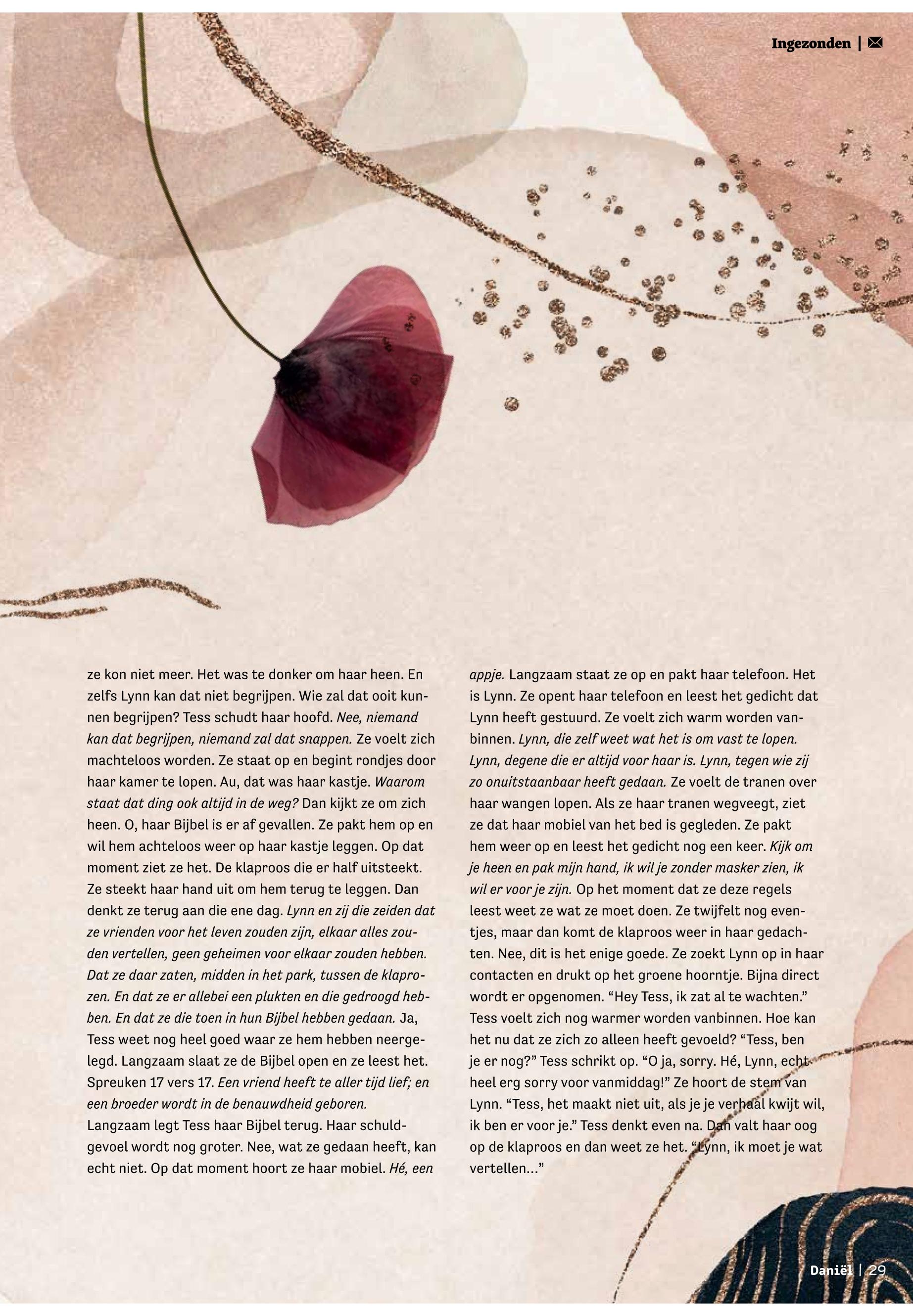 Ingezonden |

ze kon niet meer. Het was te donker om haar heen. En zelfs Lynn kan dat niet begrijpen. Wie zal dat ooit kunnen begrijpen? Tess schudt haar hoofd. Nee, niemand kan dat begrijpen, niemand zal dat snappen. Ze voelt zich machteloos worden. Ze staat op en begint rondjes door haar kamer te lopen. Au, dat was haar kastje. Waarom staat dat ding ook altijd in de weg? Dan kijkt ze om zich heen. O, haar Bijbel is er af gevallen. Ze pakt hem op en wil hem achteloos weer op haar kastje leggen. Op dat moment ziet ze het. De klaproos die er half uitsteekt. Ze steekt haar hand uit om hem terug te leggen. Dan denkt ze terug aan die ene dag. Lynn en zij die zeiden dat ze vrienden voor het leven zouden zijn, elkaar alles zouden vertellen, geen geheimen voor elkaar zouden hebben. Dat ze daar zaten, midden in het park, tussen de klaprozen. En dat ze er allebei een plukten en die gedroogd hebben. En dat ze die toen in hun Bijbel hebben gedaan. Ja, Tess weet nog heel goed waar ze hem hebben neergelegd. Langzaam slaat ze de Bijbel open en ze leest het. Spreuken 17 vers 17. Een vriend heeft te aller tijd lief; en een broeder wordt in de benauwdheid geboren. Langzaam legt Tess haar Bijbel terug. Haar schuldgevoel wordt nog groter. Nee, wat ze gedaan heeft, kan echt niet. Op dat moment hoort ze haar mobiel. Hé, een appje. Langzaam staat ze op en pakt haar telefoon. Het is Lynn. Ze opent haar telefoon en leest het gedicht dat Lynn heeft gestuurd. Ze voelt zich warm worden vanbinnen. Lynn, die zelf weet wat het is om vast te lopen. Lynn, degene die er altijd voor haar is. Lynn, tegen wie zij zo onuitstaanbaar heeft gedaan. Ze voelt de tranen over haar wangen lopen. Als ze haar tranen wegveegt, ziet ze dat haar mobiel van het bed is gegleden. Ze pakt hem weer op en leest het gedicht nog een keer. Kijk om je heen en pak mijn hand, ik wil je zonder masker zien, ik wil er voor je zijn. Op het moment dat ze deze regels leest weet ze wat ze moet doen. Ze twijfelt nog eventjes, maar dan komt de klaproos weer in haar gedachten. Nee, dit is het enige goede. Ze zoekt Lynn op in haar contacten en drukt op het groene hoorntje. Bijna direct wordt er opgenomen. “Hey Tess, ik zat al te wachten.” Tess voelt zich nog warmer worden vanbinnen. Hoe kan het nu dat ze zich zo alleen heeft gevoeld? “Tess, ben je er nog?” Tess schrikt op. “O ja, sorry. Hé, Lynn, echt heel erg sorry voor vanmiddag!” Ze hoort de stem van Lynn. “Tess, het maakt niet uit, als je je verhaal kwijt wil, ik ben er voor je.” Tess denkt even na. Dan valt haar oog op de klaproos en dan weet ze het. “Lynn, ik moet je wat vertellen…”

Daniël | 29